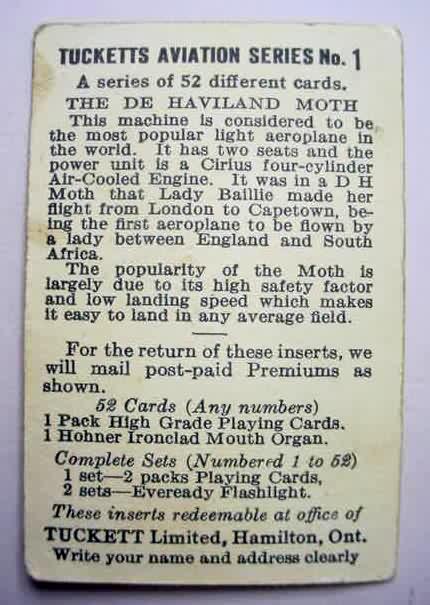 TUCKETTS AVIATION SERIES No. 1

A series of 52 different cards.

THE DE HAVILAND MOTH

This machine is considered to be the most popular light aeroplane in the world. It has two seats and the power unit is a Cirius four-cylinder Air-Cooled Engine. It was in a D H Moth that Lady Baillie made her flight from London to Capetown, being the first aeroplane to be flown by a lady between England and South Africa.

The popularity of the Moth is largely due to its high safety factor and low landing speed which makes it easy to land in any average field.

For the return of these inserts, we will mail post-paid Premiums as shown.

52 Cards (Any numbers)
1 Pack High Grade Playing Cards.
1 Hohner Ironclad Mouth Organ.

Complete Sets (Numbered 1 to 52)
1 set—2 packs Playing Cards,
2 sets—Eveready Flashlight.

These inserts redeemable at office of
TUCKETT Limited, Hamilton, Ont.
Write your name and address clearly